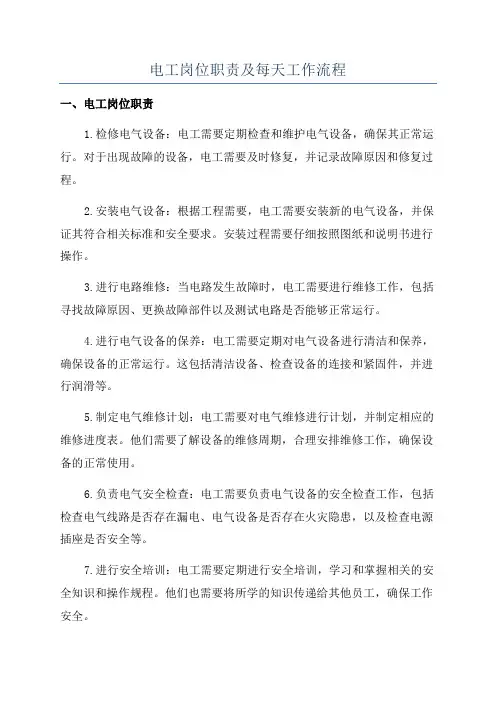 电工岗位职责及每天工作流程

一、电工岗位职责

1.检修电气设备：电工需要定期检查和维护电气设备，确保其正常运行。对于出现故障的设备，电工需要及时修复，并记录故障原因和修复过程。

2.安装电气设备：根据工程需要，电工需要安装新的电气设备，并保证其符合相关标准和安全要求。安装过程需要仔细按照图纸和说明书进行操作。

3.进行电路维修：当电路发生故障时，电工需要进行维修工作，包括寻找故障原因、更换故障部件以及测试电路是否能够正常运行。

4.进行电气设备的保养：电工需要定期对电气设备进行清洁和保养，确保设备的正常运行。这包括清洁设备、检查设备的连接和紧固件，并进行润滑等。

5.制定电气维修计划：电工需要对电气维修进行计划，并制定相应的维修进度表。他们需要了解设备的维修周期，合理安排维修工作，确保设备的正常使用。

6.负责电气安全检查：电工需要负责电气设备的安全检查工作，包括检查电气线路是否存在漏电、电气设备是否存在火灾隐患，以及检查电源插座是否安全等。

7.进行安全培训：电工需要定期进行安全培训，学习和掌握相关的安全知识和操作规程。他们也需要将所学的知识传递给其他员工，确保工作安全。